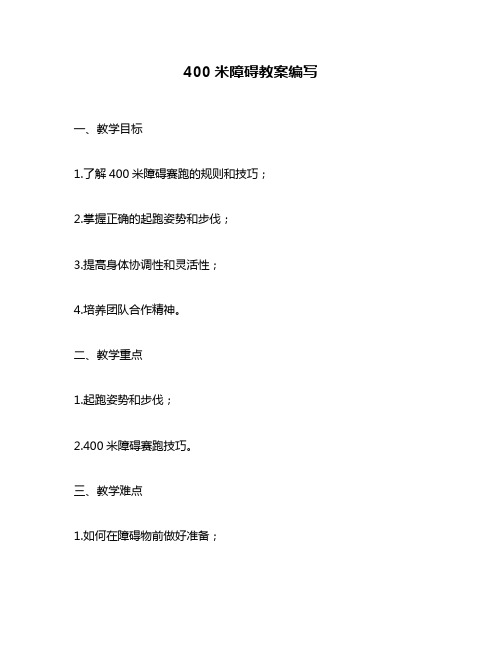 400 米障碍教案编写

一、教学目标

1.了解 400 米障碍赛跑的规则和技巧；

2.掌握正确的起跑姿势和步伐；

3.提高身体协调性和灵活性；

4.培养团队合作精神。

二、教学重点

1.起跑姿势和步伐；

2.400 米障碍赛跑技巧。

三、教学难点

1.如何在障碍物前做好准备；